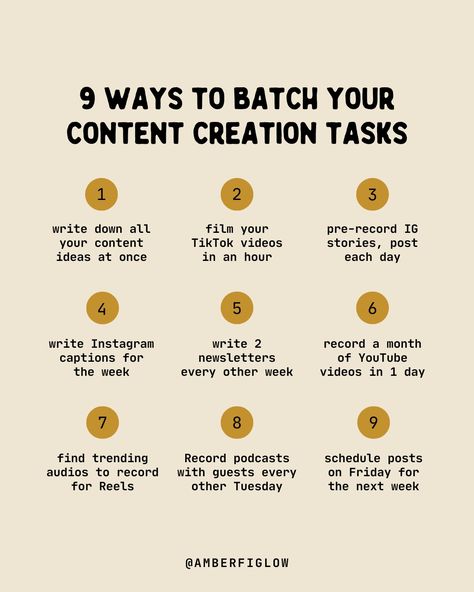 9 WAYS TO BATCH YOUR CONTENT CREATION TASKS

1

write down all your content ideas at once

2

film your TikTok videos in an hour

3

pre-record IG stories, post each day

4

write Instagram captions for the week

5

write 2 newsletters every other week

6

record a month of YouTube videos in 1 day

7

find trending audios to record for Reels

8

Record podcasts with guests every other Tuesday

9

schedule posts on Friday for the next week

@AMBERFIGLOW